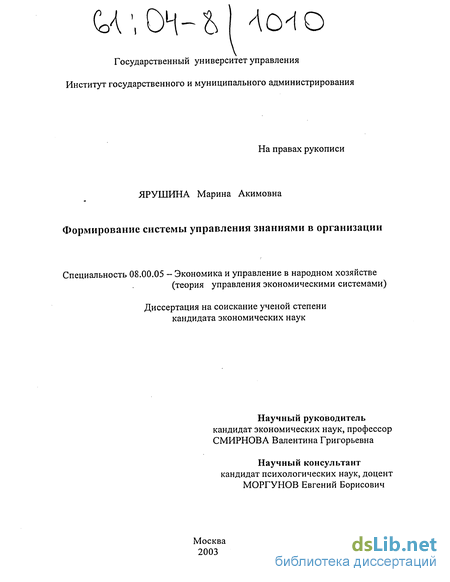 61:04-8/1010

Государственный университет управления

Институт государственного и муниципального администрирования

На правах рукописи

ЯРУШИНА Марина Акимовна

Формирование системы управления знаниями в организации

Специальность 08.00.05 – Экономика и управление в народном хозяйстве (теория управления экономическими системами)

Диссертация на соискание ученой степени кандидата экономических наук

Научный руководитель
кандидат экономических наук, профессор
СМИРНОВА Валентина Григорьевна

Научный консультант
кандидат психологических наук, доцент
МОРГУНОВ Евгений Борисович

Москва
2003

dsLib.net
библиотека диссертаций